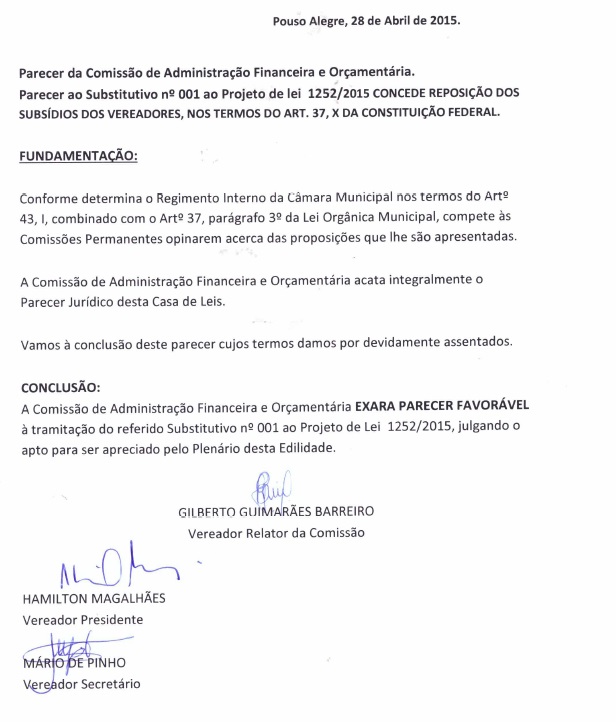 Pouso Alegre, 28 de Abril de 2015.

Parecer da Comissão de Administração Financeira e Orçamentária.
Parecer ao Substitutivo nº 001 ao Projeto de lei 1252/2015 CONCEDE REPOSIÇÃO DOS SUBSÍDIOS DOS VEREADORES, NOS TERMOS DO ART. 37, X DA CONSTITUIÇÃO FEDERAL.

FUNDAMENTAÇÃO:

Conforme determina o Regimento Interno da Câmara Municipal nos termos do Artº 43, I, combinado com o Artº 37, parágrafo 3º da Lei Orgânica Municipal, compete às Comissões Permanentes opinarem acerca das proposições que lhe são apresentadas.

A Comissão de Administração Financeira e Orçamentária acata integralmente o Parecer Jurídico desta Casa de Leis.

Vamos à conclusão deste parecer cujos termos damos por devidamente assentados.

CONCLUSÃO:
A Comissão de Administração Financeira e Orçamentária EXARA PARECER FAVORÁVEL à tramitação do referido Substitutivo nº 001 ao Projeto de Lei 1252/2015, julgando o apto para ser apreciado pelo Plenário desta Edilidade.

GILBERTO GUIMARÃES BARREIRO
Vereador Relator da Comissão

HAMILTON MAGALHÃES
Vereador Presidente

MÁRIO DE PINHO
Vereador Secretário